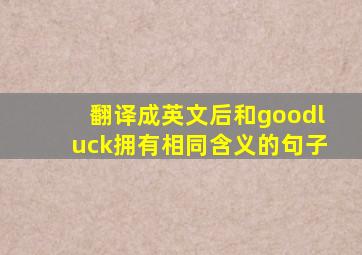 翻译成英文后和goodluck拥有相同含义的句子